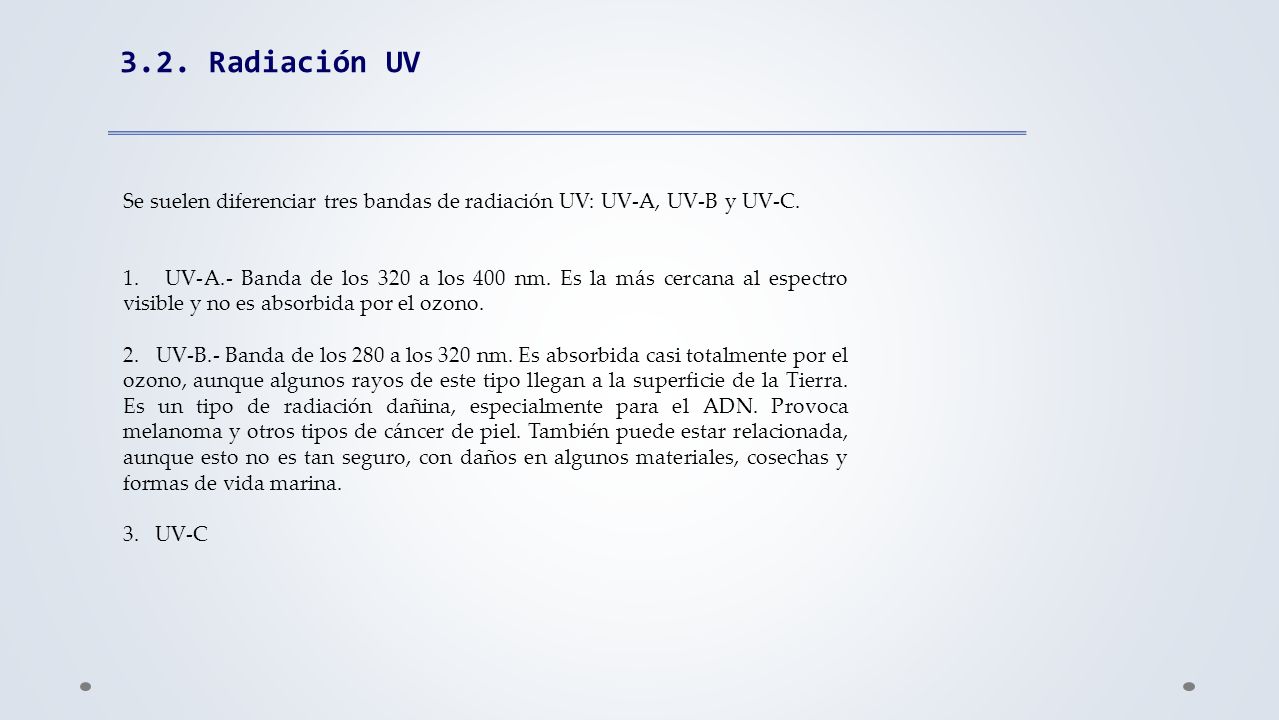 3.2. Radiación UV

Se suelen diferenciar tres bandas de radiación UV: UV-A, UV-B y UV-C.

1. UV-A.- Banda de los 320 a los 400 nm. Es la más cercana al espectro visible y no es absorbida por el ozono.

2. UV-B.- Banda de los 280 a los 320 nm. Es absorbida casi totalmente por el ozono, aunque algunos rayos de este tipo llegan a la superficie de la Tierra. Es un tipo de radiación dañina, especialmente para el ADN. Provoca melanoma y otros tipos de cáncer de piel. También puede estar relacionada, aunque esto no es tan seguro, con daños en algunos materiales, cosechas y formas de vida marina.

3. UV-C